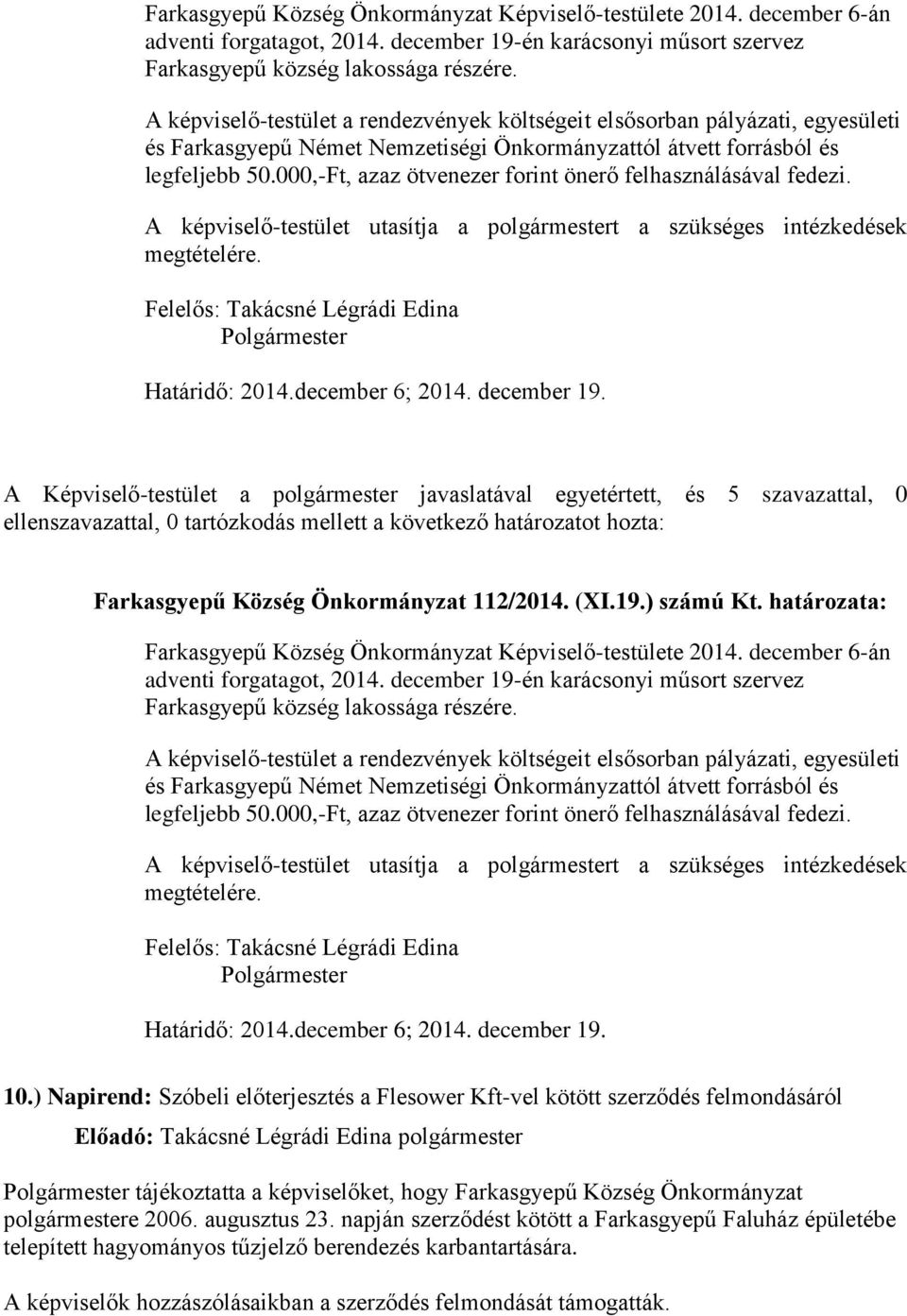 Farkasgyepű Község Önkormányzat Képviselő-testülete 2014. december 6-án adventi forgatagot, 2014. december 19-én karácsonyi műsort szervez Farkasgyepű község lakossága részére.

A képviselő-testület a rendezvények költségeit elsősorban pályázati, egyesületi és Farkasgyepű Német Nemzetiségi Önkormányzattól átvett forrásból és legfeljebb 50.000,-Ft, azaz ötvenezer forint önerő felhasználásával fedezi.

A képviselő-testület utasítja a polgármestert a szükséges intézkedések megtételére.

Felelős: Takácsné Légrádi Edina
Polgármester

Határidő: 2014.december 6; 2014. december 19.

A Képviselő-testület a polgármester javaslatával egyetértett, és 5 szavazattal, 0 ellenszavazattal, 0 tartózkodás mellett a következő határozatot hozta:

Farkasgyepű Község Önkormányzat 112/2014. (XI.19.) számú Kt. határozata:

Farkasgyepű Község Önkormányzat Képviselő-testülete 2014. december 6-án adventi forgatagot, 2014. december 19-én karácsonyi műsort szervez Farkasgyepű község lakossága részére.

A képviselő-testület a rendezvények költségeit elsősorban pályázati, egyesületi és Farkasgyepű Német Nemzetiségi Önkormányzattól átvett forrásból és legfeljebb 50.000,-Ft, azaz ötvenezer forint önerő felhasználásával fedezi.

A képviselő-testület utasítja a polgármestert a szükséges intézkedések megtételére.

Felelős: Takácsné Légrádi Edina
Polgármester

Határidő: 2014.december 6; 2014. december 19.

10.) Napirend: Szóbeli előterjesztés a Flesower Kft-vel kötött szerződés felmondásáról

Előadó: Takácsné Légrádi Edina polgármester

Polgármester tájékoztatta a képviselőket, hogy Farkasgyepű Község Önkormányzat polgármestere 2006. augusztus 23. napján szerződést kötött a Farkasgyepű Faluház épületébe telepített hagyományos tűzjelző berendezés karbantartására.

A képviselők hozzászólásaikban a szerződés felmondását támogatták.